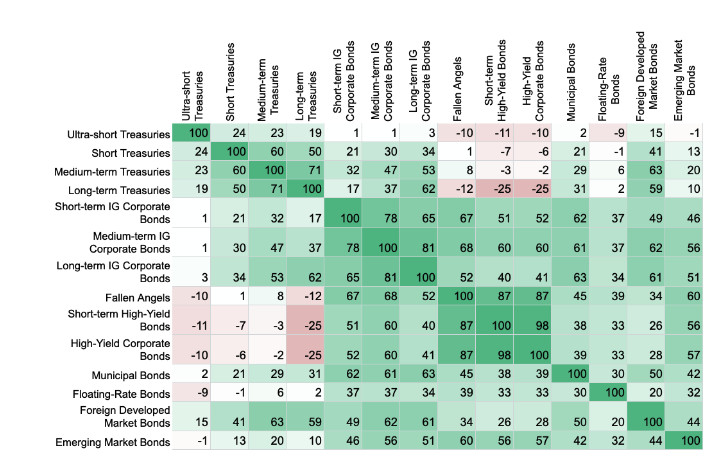 | | Ultra-short Treasuries | Short Treasuries | Medium-term Treasuries | Long-term Treasuries | Short-term IG Corporate Bonds | Medium-term IG Corporate Bonds | Long-term IG Corporate Bonds | Fallen Angels | Short-term High-Yield Bonds | High-Yield Corporate Bonds | Municipal Bonds | Floating-Rate Bonds | Foreign Developed Market Bonds | Emerging Market Bonds |
|---|---|---|---|---|---|---|---|---|---|---|---|---|---|---|
| Ultra-short Treasuries | 100 | 24 | 23 | 19 | 1 | 1 | 3 | -10 | -11 | -10 | 2 | -9 | 15 | -1 |
| Short Treasuries | 24 | 100 | 60 | 50 | 21 | 30 | 34 | 1 | -7 | -6 | 21 | -1 | 41 | 13 |
| Medium-term Treasuries | 23 | 60 | 100 | 71 | 32 | 47 | 53 | 8 | -3 | -2 | 29 | 6 | 63 | 20 |
| Long-term Treasuries | 19 | 50 | 71 | 100 | 17 | 37 | 62 | -12 | -25 | -25 | 31 | 2 | 59 | 10 |
| Short-term IG Corporate Bonds | 1 | 21 | 32 | 17 | 100 | 78 | 65 | 67 | 51 | 52 | 62 | 37 | 49 | 46 |
| Medium-term IG Corporate Bonds | 1 | 30 | 47 | 37 | 78 | 100 | 81 | 68 | 60 | 60 | 61 | 37 | 62 | 56 |
| Long-term IG Corporate Bonds | 3 | 34 | 53 | 62 | 65 | 81 | 100 | 52 | 40 | 41 | 63 | 34 | 61 | 51 |
| Fallen Angels | -10 | 1 | 8 | -12 | 67 | 68 | 52 | 100 | 87 | 87 | 45 | 39 | 34 | 60 |
| Short-term High-Yield Bonds | -11 | -7 | -3 | -25 | 51 | 60 | 40 | 87 | 100 | 98 | 38 | 33 | 26 | 56 |
| High-Yield Corporate Bonds | -10 | -6 | -2 | -25 | 52 | 60 | 41 | 87 | 98 | 100 | 39 | 33 | 28 | 57 |
| Municipal Bonds | 2 | 21 | 29 | 31 | 62 | 61 | 63 | 45 | 38 | 39 | 100 | 30 | 50 | 42 |
| Floating-Rate Bonds | -9 | -1 | 6 | 2 | 37 | 37 | 34 | 39 | 33 | 33 | 30 | 100 | 20 | 32 |
| Foreign Developed Market Bonds | 15 | 41 | 63 | 59 | 49 | 62 | 61 | 34 | 26 | 28 | 50 | 20 | 100 | 44 |
| Emerging Market Bonds | -1 | 13 | 20 | 10 | 46 | 56 | 51 | 60 | 56 | 57 | 42 | 32 | 44 | 100 |